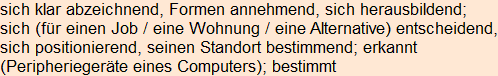 sich klar abzeichnend, Formen annehmend, sich herausbildend; sich (für einen Job / eine Wohnung / eine Alternative) entscheidend, sich positionierend, seinen Standort bestimmend; erkannt (Peripheriegeräte eines Computers); bestimmt